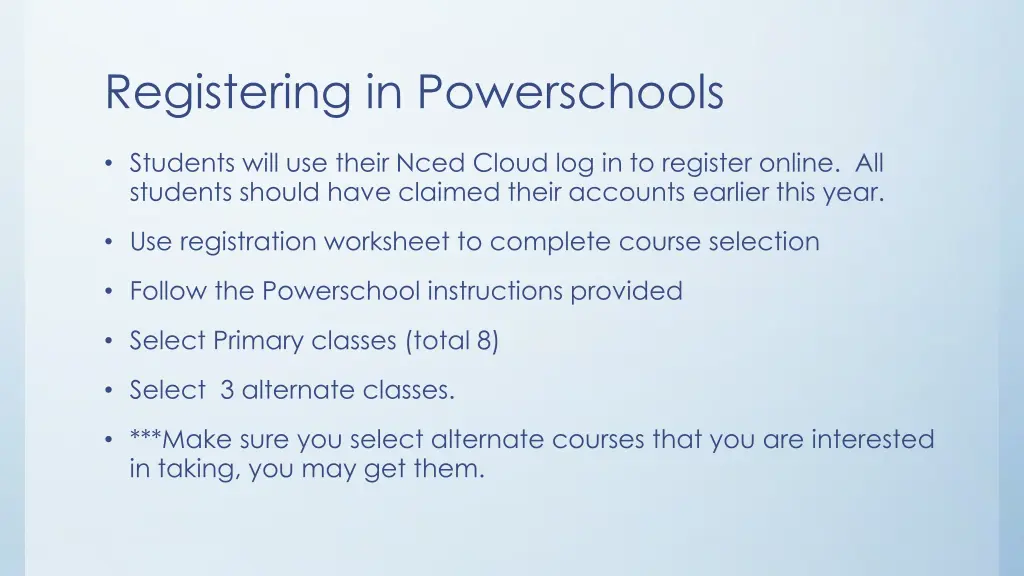 Registering in Powerschools

• Students will use their Nced Cloud log in to register online. All students should have claimed their accounts earlier this year.

• Use registration worksheet to complete course selection

• Follow the Powerschool instructions provided

• Select Primary classes (total 8)

• Select 3 alternate classes.

• ***Make sure you select alternate courses that you are interested in taking, you may get them.